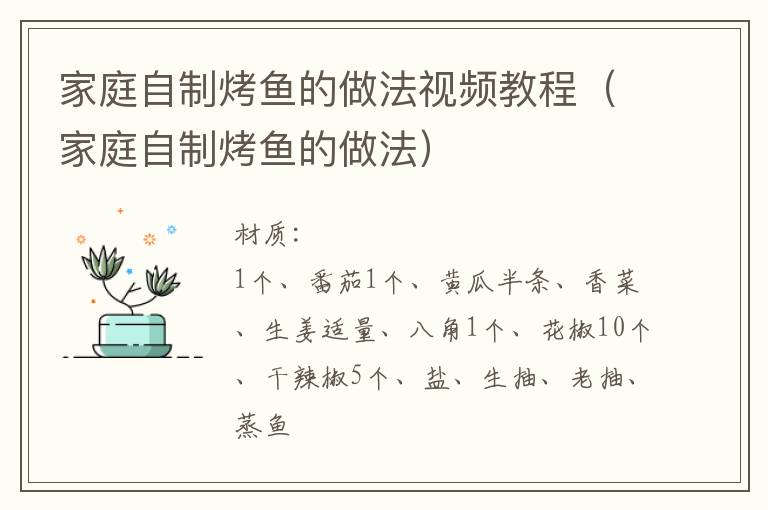 家庭自制烤鱼的做法视频教程（家庭自制烤鱼的做法）

材质：
1个、番茄1个、黄瓜半条、香菜、生姜适量、八角1个、花椒10个、干辣椒5个、盐、生抽、老抽、蒸鱼